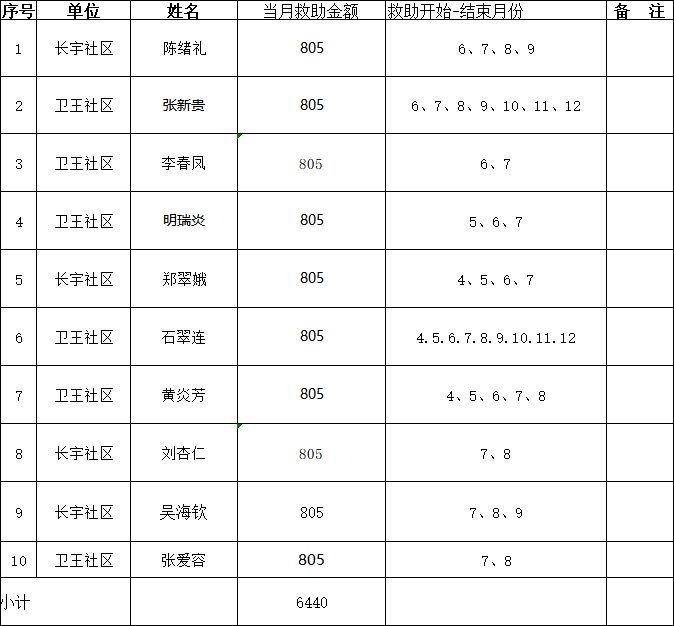 | 序号 | 单位 | 姓名 | 当月救助金额 | 救助开始-结束月份 | 备　注 |
|---|---|---|---|---|---|
| 1 | 长宇社区 | 陈绪礼 | 805 | 6、7、8、9 | |
| 2 | 卫王社区 | 张新贵 | 805 | 6、7、8、9、10、11、12 | |
| 3 | 卫王社区 | 李春凤 | 805 | 6、7 | |
| 4 | 卫王社区 | 明瑞炎 | 805 | 5、6、7 | |
| 5 | 长宇社区 | 郑翠娥 | 805 | 4、5、6、7 | |
| 6 | 卫王社区 | 石翠连 | 805 | 4.5.6.7.8.9.10.11.12 | |
| 7 | 卫王社区 | 黄炎芳 | 805 | 4、5、6、7、8 | |
| 8 | 长宇社区 | 刘杏仁 | 805 | 7、8 | |
| 9 | 长宇社区 | 吴海钦 | 805 | 7、8、9 | |
| 10 | 卫王社区 | 张爱容 | 805 | 7、8 | |
| 小计 | | | 6440 | | |